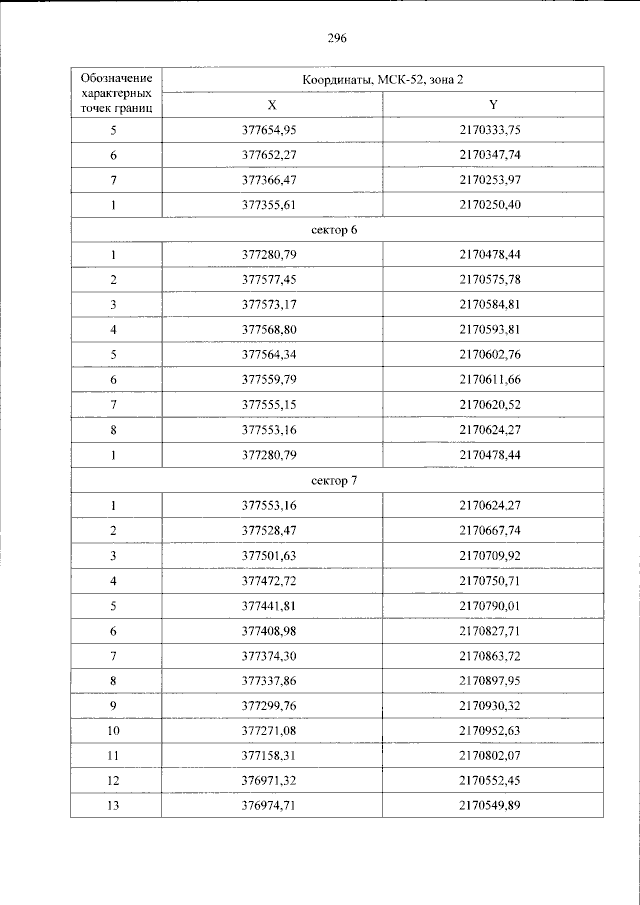 296

| Обозначение характерных точек границ | Координаты, МСК-52, зона 2 | |
|---|---|---|
| | X | Y |
| 5 | 377654,95 | 2170333,75 |
| 6 | 377652,27 | 2170347,74 |
| 7 | 377366,47 | 2170253,97 |
| 1 | 377355,61 | 2170250,40 |
| сектор 6 | | |
| 1 | 377280,79 | 2170478,44 |
| 2 | 377577,45 | 2170575,78 |
| 3 | 377573,17 | 2170584,81 |
| 4 | 377568,80 | 2170593,81 |
| 5 | 377564,34 | 2170602,76 |
| 6 | 377559,79 | 2170611,66 |
| 7 | 377555,15 | 2170620,52 |
| 8 | 377553,16 | 2170624,27 |
| 1 | 377280,79 | 2170478,44 |
| сектор 7 | | |
| 1 | 377553,16 | 2170624,27 |
| 2 | 377528,47 | 2170667,74 |
| 3 | 377501,63 | 2170709,92 |
| 4 | 377472,72 | 2170750,71 |
| 5 | 377441,81 | 2170790,01 |
| 6 | 377408,98 | 2170827,71 |
| 7 | 377374,30 | 2170863,72 |
| 8 | 377337,86 | 2170897,95 |
| 9 | 377299,76 | 2170930,32 |
| 10 | 377271,08 | 2170952,63 |
| 11 | 377158,31 | 2170802,07 |
| 12 | 376971,32 | 2170552,45 |
| 13 | 376974,71 | 2170549,89 |